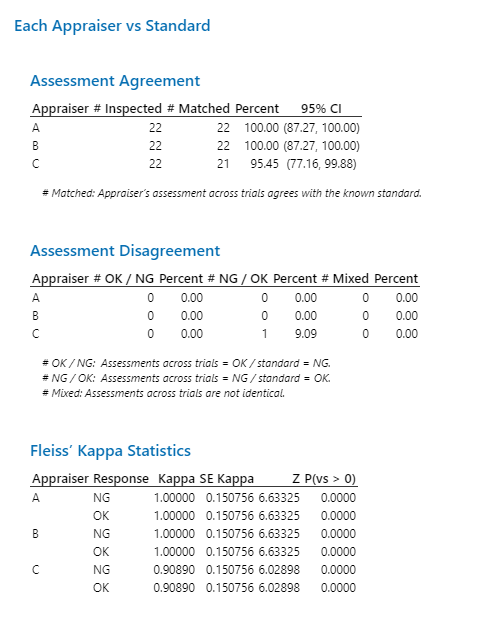 Each Appraiser vs Standard

Assessment Agreement

| Appraiser | # Inspected | # Matched | Percent | 95% CI |
|---|---|---|---|---|
| A | 22 | 22 | 100.00 | (87.27, 100.00) |
| B | 22 | 22 | 100.00 | (87.27, 100.00) |
| C | 22 | 21 | 95.45 | (77.16, 99.88) |

# Matched: Appraiser's assessment across trials agrees with the known standard.

Assessment Disagreement

| Appraiser | # OK / NG | Percent | # NG / OK | Percent | # Mixed | Percent |
|---|---|---|---|---|---|---|
| A | 0 | 0.00 | 0 | 0.00 | 0 | 0.00 |
| B | 0 | 0.00 | 0 | 0.00 | 0 | 0.00 |
| C | 0 | 0.00 | 1 | 9.09 | 0 | 0.00 |

# OK / NG: Assessments across trials = OK / standard = NG.
# NG / OK: Assessments across trials = NG / standard = OK.
# Mixed: Assessments across trials are not identical.

Fleiss' Kappa Statistics

| Appraiser | Response | Kappa | SE Kappa | Z | P(vs > 0) |
|---|---|---|---|---|---|
| A | NG | 1.00000 | 0.150756 | 6.63325 | 0.0000 |
|  | OK | 1.00000 | 0.150756 | 6.63325 | 0.0000 |
| B | NG | 1.00000 | 0.150756 | 6.63325 | 0.0000 |
|  | OK | 1.00000 | 0.150756 | 6.63325 | 0.0000 |
| C | NG | 0.90890 | 0.150756 | 6.02898 | 0.0000 |
|  | OK | 0.90890 | 0.150756 | 6.02898 | 0.0000 |